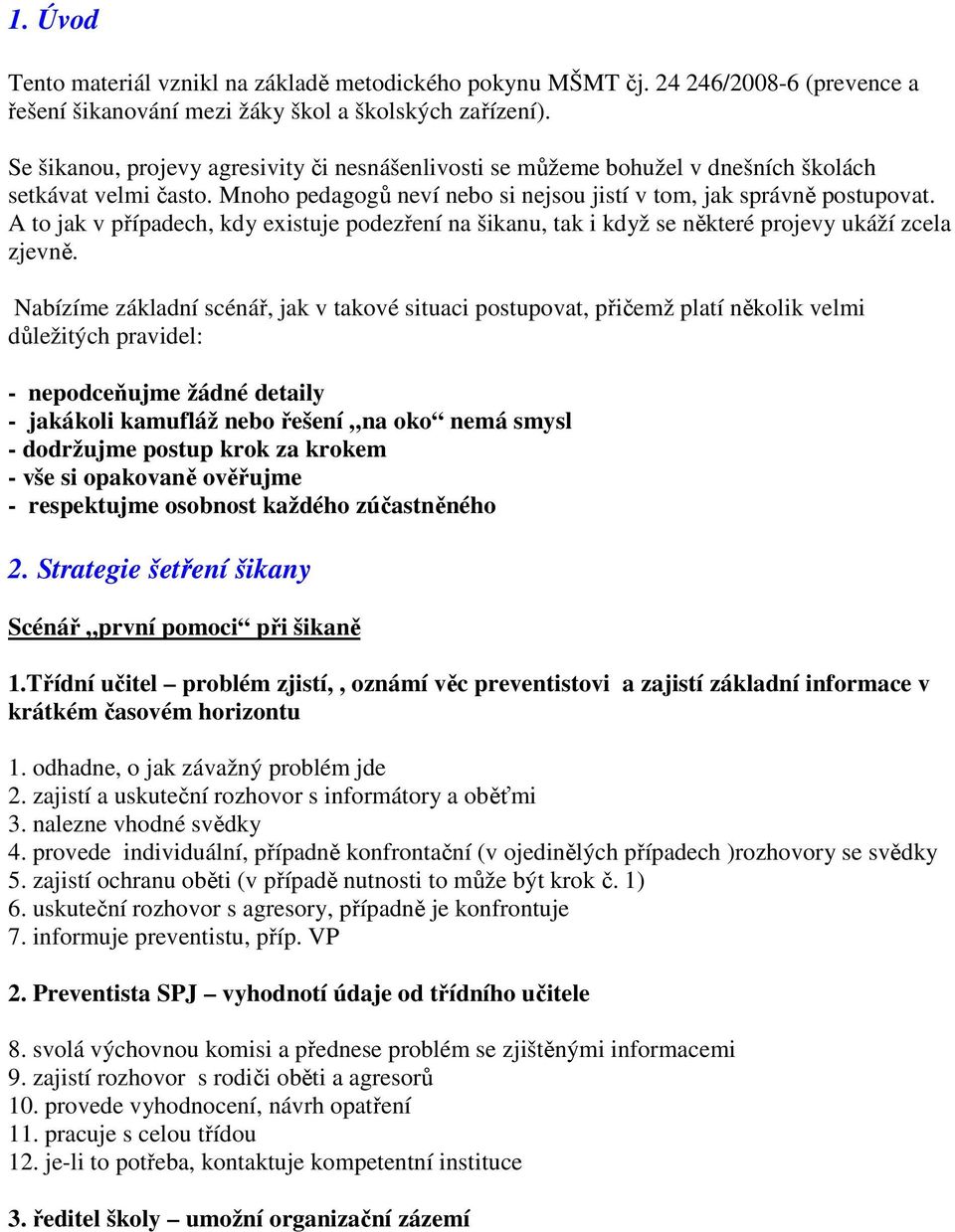 1. Úvod

Tento materiál vznikl na základě metodického pokynu MŠMT čj. 24 246/2008-6 (prevence a řešení šikanování mezi žáky škol a školských zařízení).

Se šikanou, projevy agresivity či nesnášenlivosti se můžeme bohužel v dnešních školách setkávat velmi často. Mnoho pedagogů neví nebo si nejsou jistí v tom, jak správně postupovat. A to jak v případech, kdy existuje podezření na šikanu, tak i když se některé projevy ukáží zcela zjevně.

Nabízíme základní scénář, jak v takové situaci postupovat, přičemž platí několik velmi důležitých pravidel:

- nepodceňujme žádné detaily
- jakákoli kamufláž nebo řešení „na oko“ nemá smysl
- dodržujme postup krok za krokem
- vše si opakovaně ověřujme
- respektujme osobnost každého zúčastněného

2. Strategie šetření šikany

Scénář „první pomoci“ při šikaně

1.Třídní učitel – problém zjistí, , oznámí věc preventistovi a zajistí základní informace v krátkém časovém horizontu

1. odhadne, o jak závažný problém jde
2. zajistí a uskuteční rozhovor s informátory a oběťmi
3. nalezne vhodné svědky
4. provede individuální, případně konfrontační (v ojedinělých případech )rozhovory se svědky
5. zajistí ochranu oběti (v případě nutnosti to může být krok č. 1)
6. uskuteční rozhovor s agresory, případně je konfrontuje
7. informuje preventistu, příp. VP

2. Preventista SPJ – vyhodnotí údaje od třídního učitele

8. svolá výchovnou komisi a přednese problém se zjištěnými informacemi
9. zajistí rozhovor s rodiči oběti a agresorů
10. provede vyhodnocení, návrh opatření
11. pracuje s celou třídou
12. je-li to potřeba, kontaktuje kompetentní instituce

3. ředitel školy – umožní organizační zázemí